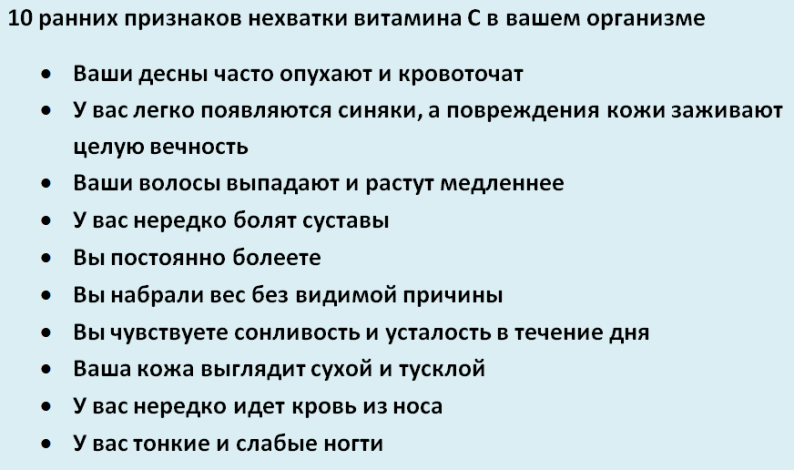 10 ранних признаков нехватки витамина С в вашем организме

• Ваши десны часто опухают и кровоточат
• У вас легко появляются синяки, а повреждения кожи заживают целую вечность
• Ваши волосы выпадают и растут медленнее
• У вас нередко болят суставы
• Вы постоянно болеете
• Вы набрали вес без видимой причины
• Вы чувствуете сонливость и усталость в течение дня
• Ваша кожа выглядит сухой и тусклой
• У вас нередко идет кровь из носа
• У вас тонкие и слабые ногти